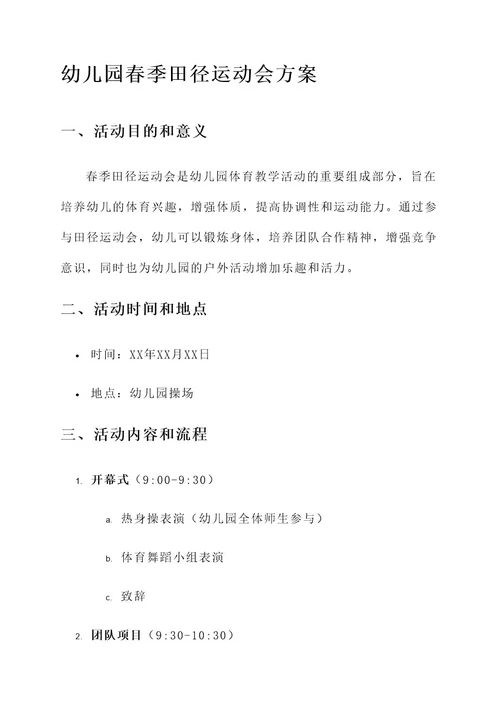 幼儿园春季田径运动会方案

一、活动目的和意义

春季田径运动会是幼儿园体育教学活动的重要组成部分，旨在培养幼儿的体育兴趣，增强体质，提高协调性和运动能力。通过参与田径运动会，幼儿可以锻炼身体，培养团队合作精神，增强竞争意识，同时也为幼儿园的户外活动增加乐趣和活力。

二、活动时间和地点

• 时间：XX年XX月XX日

• 地点：幼儿园操场

三、活动内容和流程

1. 开幕式（9:00-9:30）

a. 热身操表演（幼儿园全体师生参与）

b. 体育舞蹈小组表演

c. 致辞

2. 团队项目（9:30-10:30）